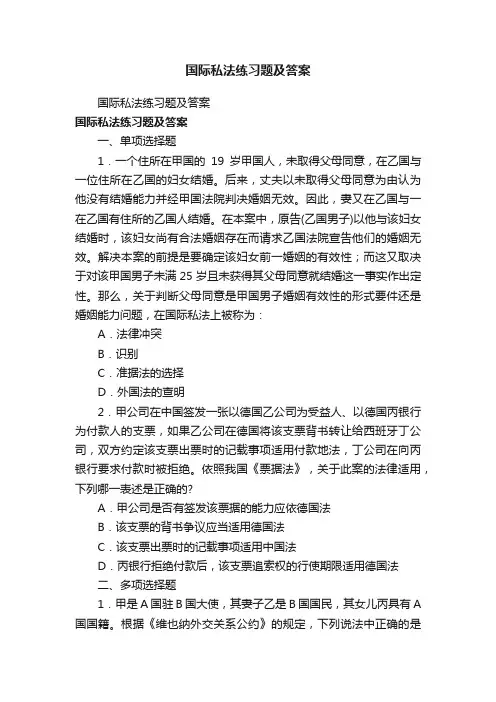 国际私法练习题及答案

国际私法练习题及答案

国际私法练习题及答案

一、单项选择题

1．一个住所在甲国的 19 岁甲国人，未取得父母同意，在乙国与一位住所在乙国的妇女结婚。后来，丈夫以未取得父母同意为由认为他没有结婚能力并经甲国法院判决婚姻无效。因此，妻又在乙国与一在乙国有住所的乙国人结婚。在本案中，原告(乙国男子)以他与该妇女结婚时，该妇女尚有合法婚姻存在而请求乙国法院宣告他们的婚姻无效。解决本案的前提是要确定该妇女前一婚姻的有效性；而这又取决于对该甲国男子未满 25 岁且未获得其父母同意就结婚这一事实作出定性。那么，关于判断父母同意是甲国男子婚姻有效性的形式要件还是婚姻能力问题，在国际私法上被称为：

A．法律冲突

B．识别

C．准据法的选择

D．外国法的查明

2．甲公司在中国签发一张以德国乙公司为受益人、以德国丙银行为付款人的支票，如果乙公司在德国将该支票背书转让给西班牙丁公司，双方约定该支票出票时的记载事项适用付款地法，丁公司在向丙银行要求付款时被拒绝。依照我国《票据法》，关于此案的法律适用，下列哪一表述是正确的?

A．甲公司是否有签发该票据的能力应依德国法

B．该支票的背书争议应当适用德国法

C．该支票出票时的记载事项适用中国法

D．丙银行拒绝付款后，该支票追索权的行使期限适用德国法

二、多项选择题

1．甲是 A 国驻 B 国大使，其妻子乙是 B 国国民，其女儿丙具有 A 国国籍。根据《维也纳外交关系公约》的规定，下列说法中正确的是